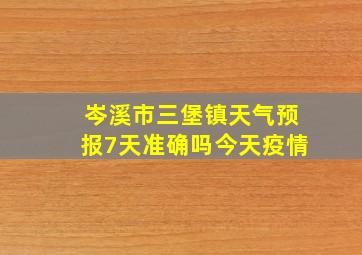 岑溪市三堡镇天气预报7天准确吗今天疫情